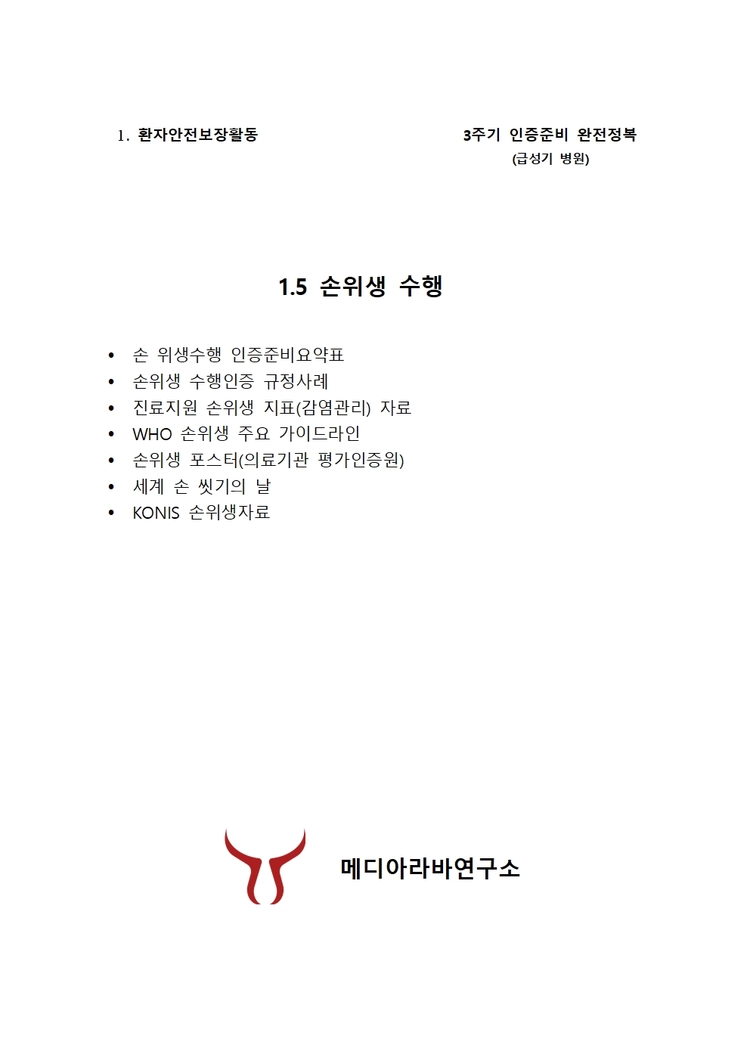 1. 환자안전보장활동

3주기 인증준비 완전정복
(급성기 병원)

1.5 손위생 수행

• 손 위생수행 인증준비요약표
• 손위생 수행인증 규정사례
• 진료지원 손위생 지표(감염관리) 자료
• WHO 손위생 주요 가이드라인
• 손위생 포스터(의료기관 평가인증원)
• 세계 손 씻기의 날
• KONIS 손위생자료

메디아라바연구소